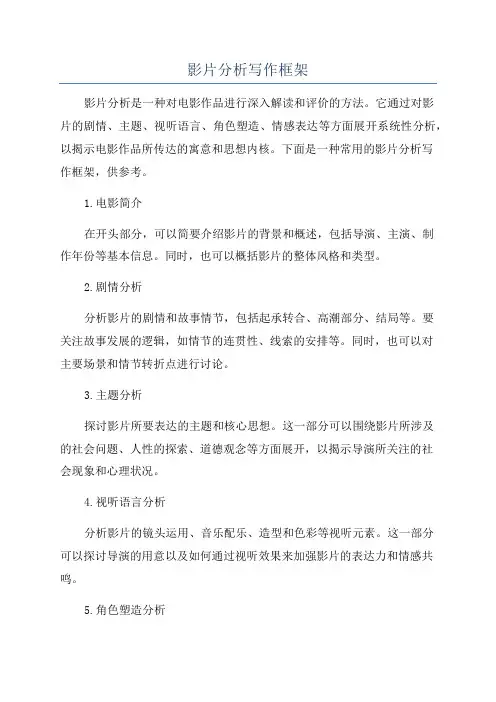 影片分析写作框架

影片分析是一种对电影作品进行深入解读和评价的方法。它通过对影片的剧情、主题、视听语言、角色塑造、情感表达等方面展开系统性分析，以揭示电影作品所传达的寓意和思想内核。下面是一种常用的影片分析写作框架，供参考。

1.电影简介

在开头部分，可以简要介绍影片的背景和概述，包括导演、主演、制作年份等基本信息。同时，也可以概括影片的整体风格和类型。

2.剧情分析

分析影片的剧情和故事情节，包括起承转合、高潮部分、结局等。要关注故事发展的逻辑，如情节的连贯性、线索的安排等。同时，也可以对主要场景和情节转折点进行讨论。

3.主题分析

探讨影片所要表达的主题和核心思想。这一部分可以围绕影片所涉及的社会问题、人性的探索、道德观念等方面展开，以揭示导演所关注的社会现象和心理状况。

4.视听语言分析

分析影片的镜头运用、音乐配乐、造型和色彩等视听元素。这一部分可以探讨导演的用意以及如何通过视听效果来加强影片的表达力和情感共鸣。

5.角色塑造分析